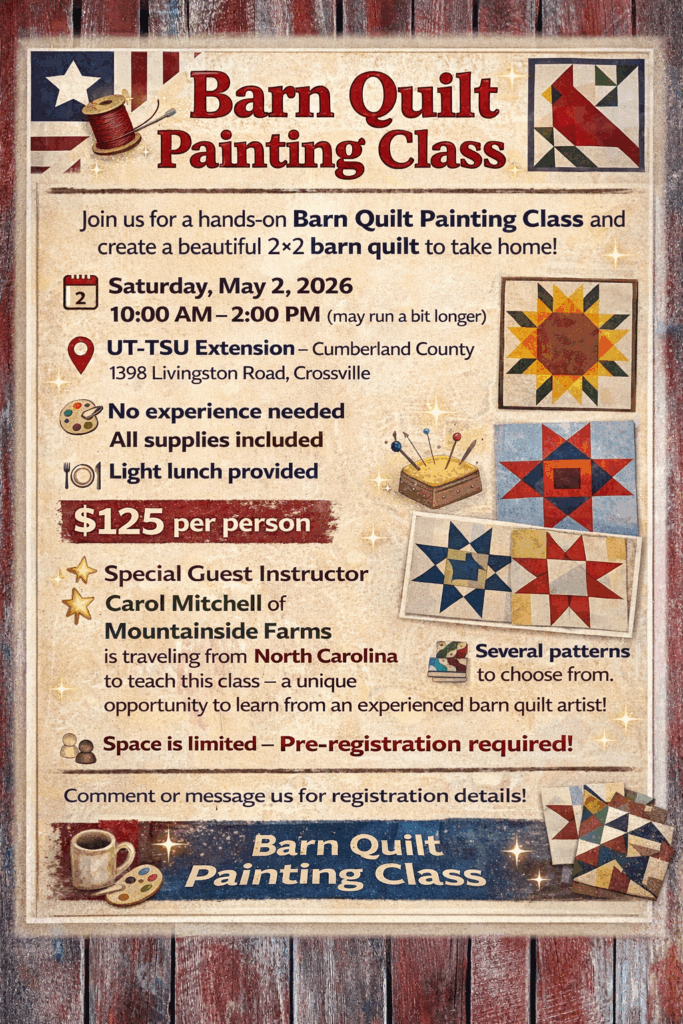 Barn Quilt Painting Class

Join us for a hands-on Barn Quilt Painting Class and create a beautiful 2×2 barn quilt to take home!

2

Saturday, May 2, 2026
10:00 AM – 2:00 PM (may run a bit longer)

UT-TSU Extension – Cumberland County
1398 Livingston Road, Crossville

No experience needed
All supplies included

Light lunch provided

$125 per person

Special Guest Instructor
Carol Mitchell of
Mountainside Farms
is traveling from North Carolina to teach this class – a unique opportunity to learn from an experienced barn quilt artist!

Several patterns to choose from.

Space is limited – Pre-registration required!

Comment or message us for registration details!

Barn Quilt
Painting Class